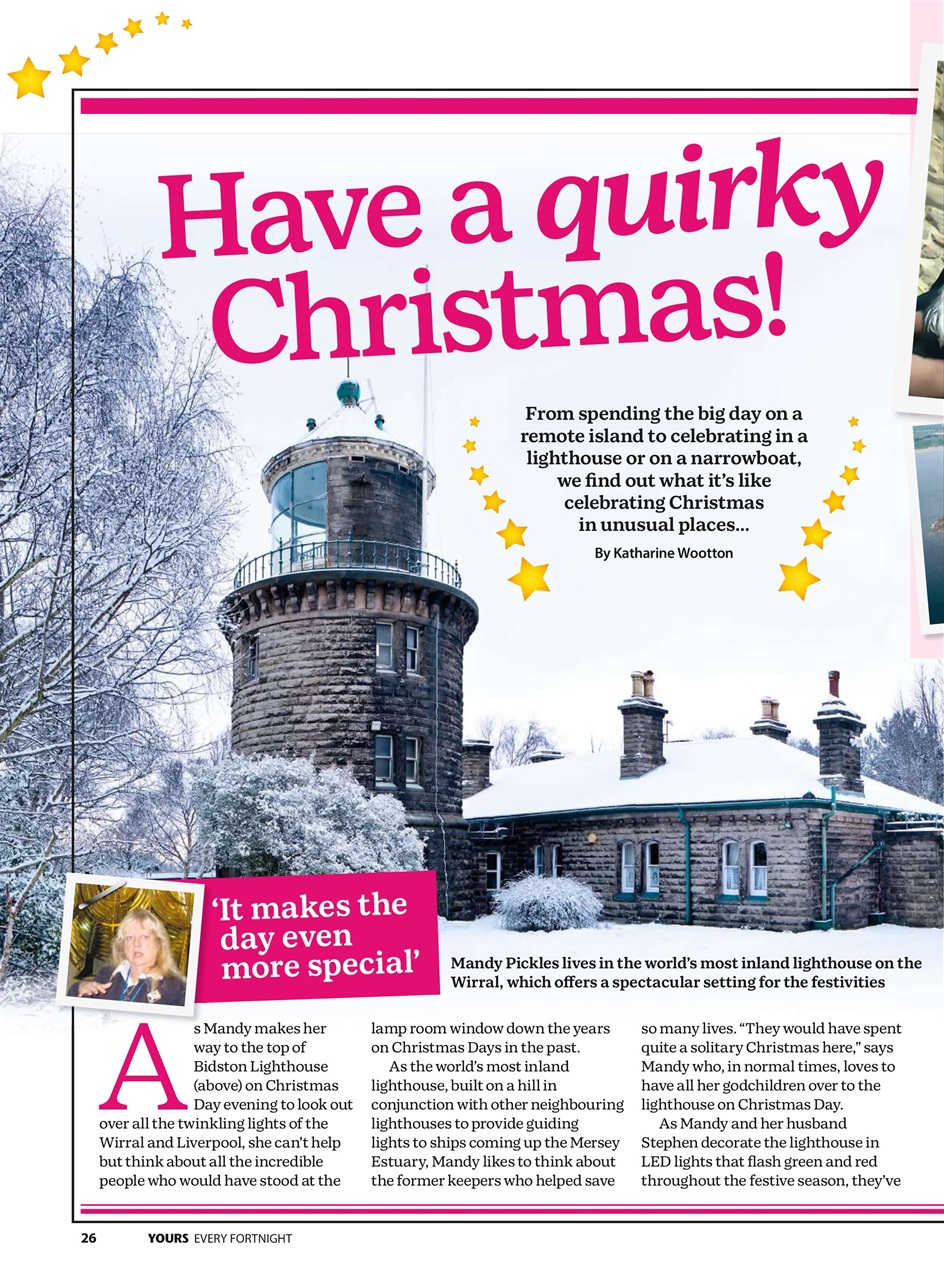 Have a quirky Christmas!

From spending the big day on a remote island to celebrating in a lighthouse or on a narrowboat, we find out what it's like celebrating Christmas in unusual places...

By Katharine Wootton

'It makes the day even more special'

Mandy Pickles lives in the world's most inland lighthouse on the Wirral, which offers a spectacular setting for the festivities

As Mandy makes her way to the top of Bidston Lighthouse (above) on Christmas Day evening to look out over all the twinkling lights of the Wirral and Liverpool, she can't help but think about all the incredible people who would have stood at the lamp room window down the years on Christmas Days in the past.

As the world's most inland lighthouse, built on a hill in conjunction with other neighbouring lighthouses to provide guiding lights to ships coming up the Mersey Estuary, Mandy likes to think about the former keepers who helped save so many lives. "They would have spent quite a solitary Christmas here," says Mandy who, in normal times, loves to have all her godchildren over to the lighthouse on Christmas Day.

As Mandy and her husband Stephen decorate the lighthouse in LED lights that flash green and red throughout the festive season, they've

26 YOURS EVERY FORTNIGHT